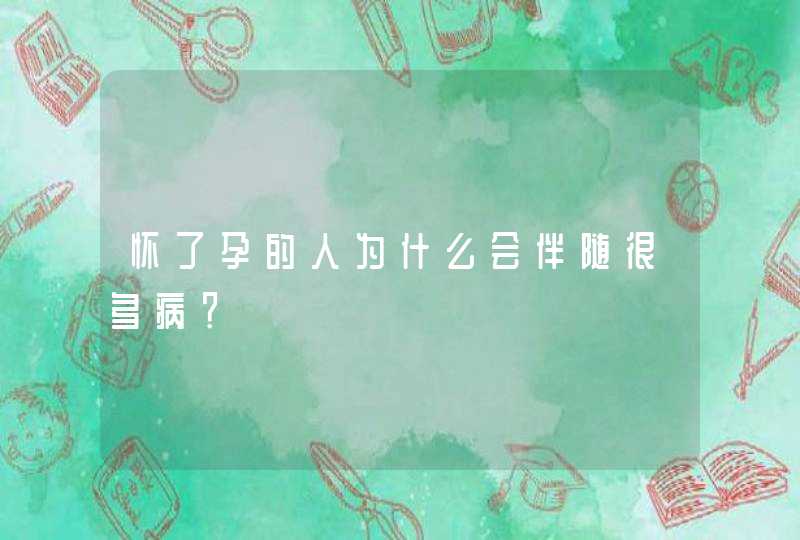 怀了孕的人为什么会伴随很多病？

ABC